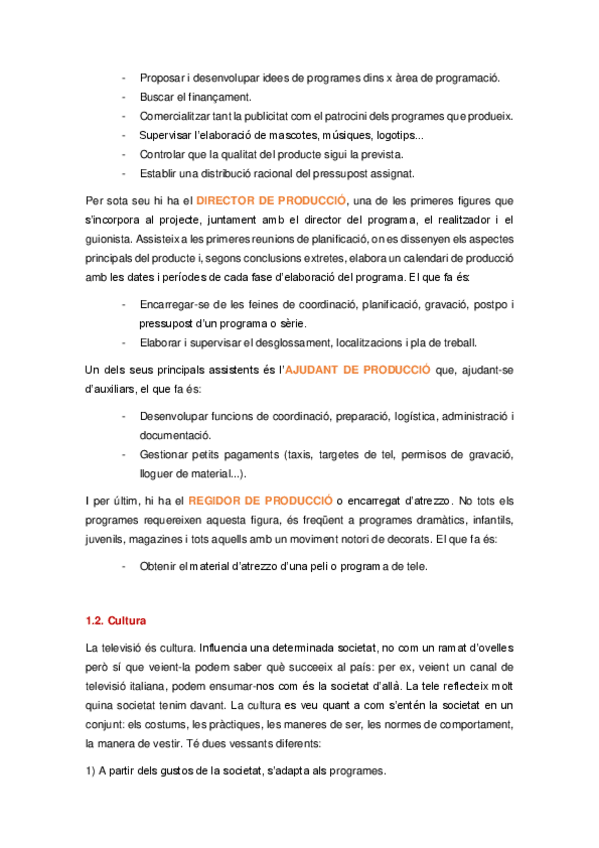 - Proposar i desenvolupar idees de programes dins x àrea de programació.
- Buscar el finançament.
- Comercialitzar tant la publicitat com el patrocini dels programes que produeix.
- Supervisar l'elaboració de mascotes, músiques, logotips...
- Controlar que la qualitat del producte sigui la prevista.
- Establir una distribució racional del pressupost assignat.

Per sota seu hi ha el DIRECTOR DE PRODUCCIÓ, una de les primeres figures que s'incorpora al projecte, juntament amb el director del programa, el realitzador i el guionista. Assisteix a les primeres reunions de planificació, on es dissenyen els aspectes principals del producte i, segons conclusions extretes, elabora un calendari de producció amb les dates i períodes de cada fase d'elaboració del programa. El que fa és:

- Encarregar-se de les feines de coordinació, planificació, gravació, postpo i pressupost d'un programa o sèrie.
- Elaborar i supervisar el desglossament, localitzacions i pla de treball.

Un dels seus principals assistents és l'AJUDANT DE PRODUCCIÓ que, ajudant-se d'auxiliars, el que fa és:

- Desenvolupar funcions de coordinació, preparació, logística, administració i documentació.
- Gestionar petits pagaments (taxis, targetes de tel, permisos de gravació, lloguer de material...).

I per últim, hi ha el REGIDOR DE PRODUCCIÓ o encarregat d'atrezzo. No tots els programes requereixen aquesta figura, és freqüent a programes dramàtics, infantils, juvenils, magazines i tots aquells amb un moviment notori de decorats. El que fa és:

- Obtenir el material d'atrezzo d'una peli o programa de tele.

1.2. Cultura

La televisió és cultura. Influencia una determinada societat, no com un ramat d'ovelles però sí que veient-la podem saber què succeeix al país: per ex, veient un canal de televisió italiana, podem ensumar-nos com és la societat d'allà. La tele reflecteix molt quina societat tenim davant. La cultura es veu quant a com s'entén la societat en un conjunt: els costums, les pràctiques, les maneres de ser, les normes de comportament, la manera de vestir. Té dues vessants diferents:

1) A partir dels gustos de la societat, s'adapta als programes.